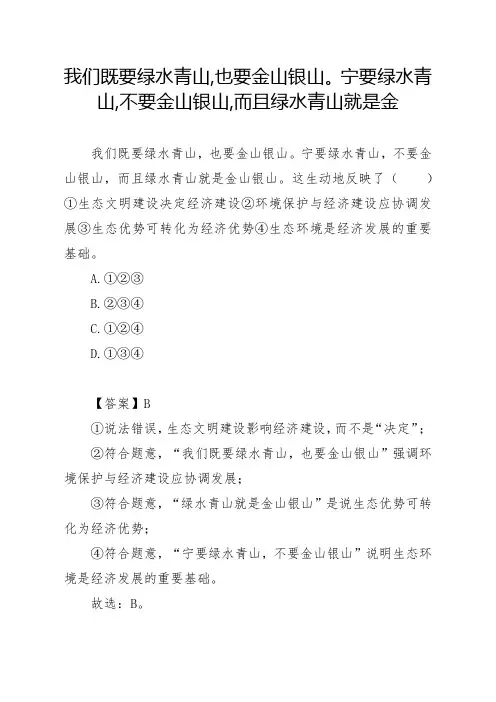 我们既要绿水青山,也要金山银山。宁要绿水青山,不要金山银山,而且绿水青山就是金

我们既要绿水青山，也要金山银山。宁要绿水青山，不要金山银山，而且绿水青山就是金山银山。这生动地反映了（　　）①生态文明建设决定经济建设②环境保护与经济建设应协调发展③生态优势可转化为经济优势④生态环境是经济发展的重要基础。

A.①②③

B.②③④

C.①②④

D.①③④

【答案】B

①说法错误，生态文明建设影响经济建设，而不是“决定”；

②符合题意，“我们既要绿水青山，也要金山银山”强调环境保护与经济建设应协调发展；

③符合题意，“绿水青山就是金山银山”是说生态优势可转化为经济优势；

④符合题意，“宁要绿水青山，不要金山银山”说明生态环境是经济发展的重要基础。

故选：B。